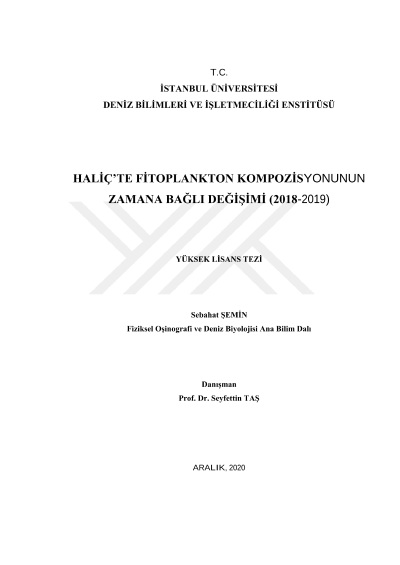 T.C.
İSTANBUL ÜNİVERSİTESİ
DENİZ BİLİMLERİ VE İŞLETMECİLİĞİ ENSTİTÜSÜ

HALİÇ'TE FİTOPLANKTON KOMPOZİSYONUNUN ZAMANA BAĞLI DEĞİŞİMİ (2018-2019)

YÜKSEK LİSANS TEZİ

Sebahat ŞEMİN
Fiziksel Oşinografi ve Deniz Biyolojisi Ana Bilim Dalı

Danışman
Prof. Dr. Seyfettin TAŞ

ARALIK, 2020